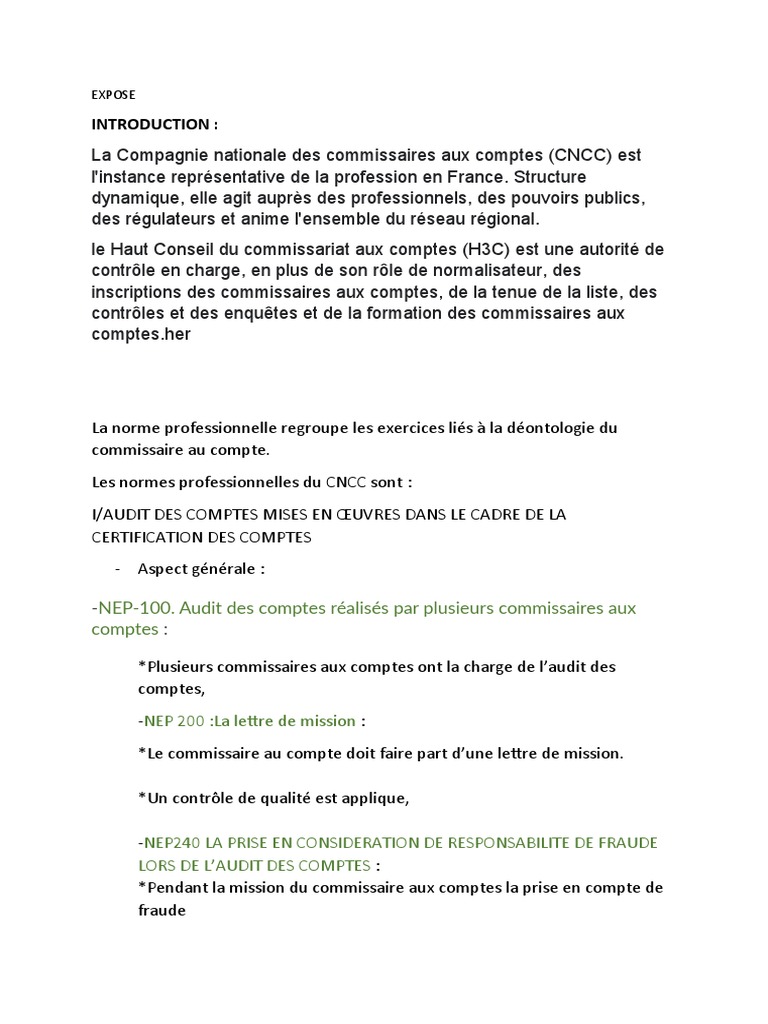 EXPOSE

INTRODUCTION :

La Compagnie nationale des commissaires aux comptes (CNCC) est l'instance représentative de la profession en France. Structure dynamique, elle agit auprès des professionnels, des pouvoirs publics, des régulateurs et anime l'ensemble du réseau régional.

le Haut Conseil du commissariat aux comptes (H3C) est une autorité de contrôle en charge, en plus de son rôle de normalisateur, des inscriptions des commissaires aux comptes, de la tenue de la liste, des contrôles et des enquêtes et de la formation des commissaires aux comptes.her

La norme professionnelle regroupe les exercices liés à la déontologie du commissaire au compte.

Les normes professionnelles du CNCC sont :

I/AUDIT DES COMPTES MISES EN ŒUVRES DANS LE CADRE DE LA CERTIFICATION DES COMPTES

- Aspect générale :

-NEP-100. Audit des comptes réalisés par plusieurs commissaires aux comptes :

*Plusieurs commissaires aux comptes ont la charge de l'audit des comptes,

-NEP 200 :La lettre de mission :

*Le commissaire au compte doit faire part d'une lettre de mission.

*Un contrôle de qualité est applique,

-NEP240 LA PRISE EN CONSIDERATION DE RESPONSABILITE DE FRAUDE LORS DE L'AUDIT DES COMPTES :
*Pendant la mission du commissaire aux comptes la prise en compte de fraude